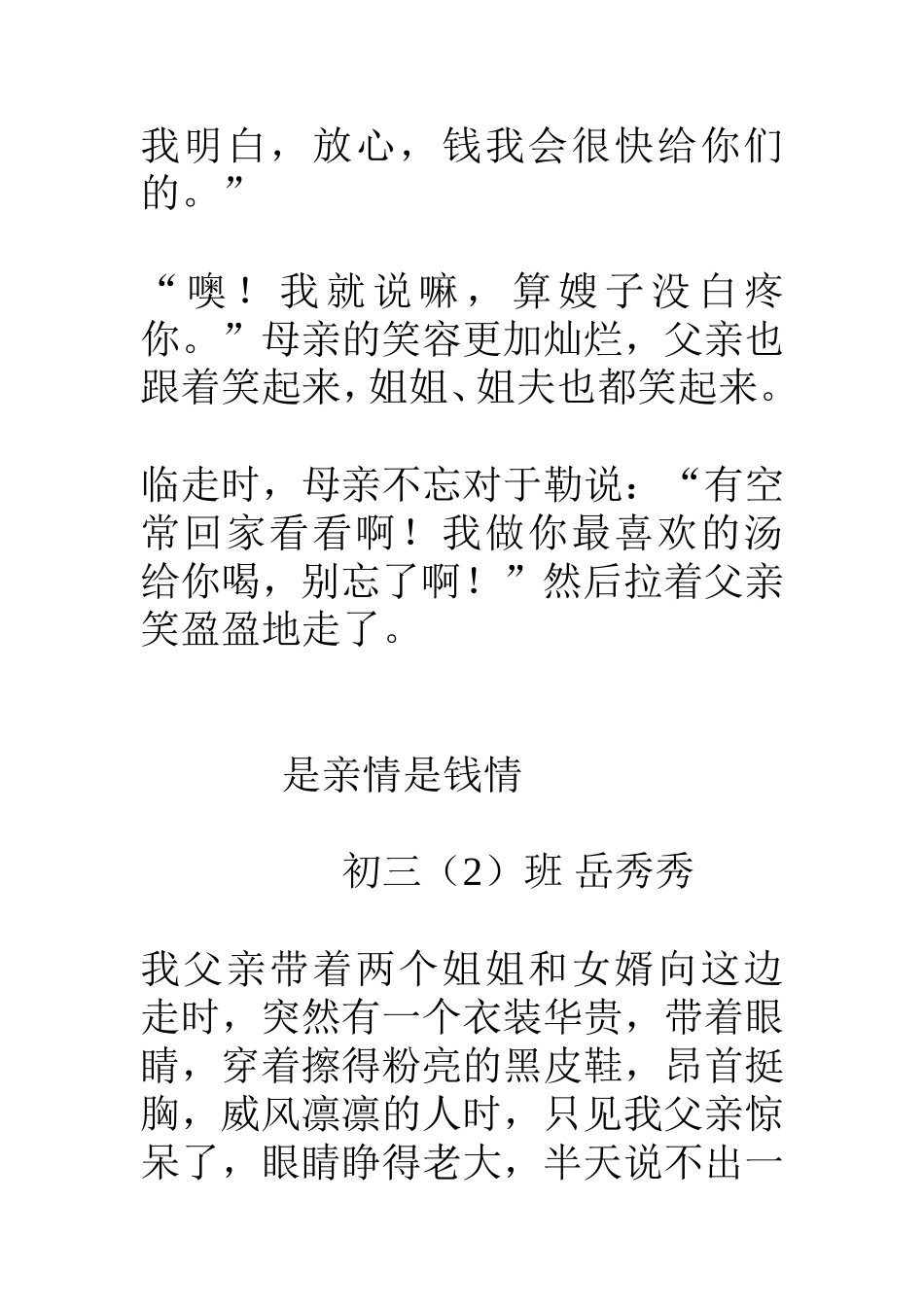 我明白，放心，钱我会很快给你们的。”

“噢！我就说嘛，算嫂子没白疼你。”母亲的笑容更加灿烂，父亲也跟着笑起来，姐姐、姐夫也都笑起来。

临走时，母亲不忘对于勒说：“有空常回家看看啊！我做你最喜欢的汤给你喝，别忘了啊！”然后拉着父亲笑盈盈地走了。

是亲情是钱情

初三（2）班 岳秀秀

我父亲带着两个姐姐和女婿向这边走时，突然有一个衣装华贵，带着眼睛，穿着擦得粉亮的黑皮鞋，昂首挺胸，威风凛凛的人时，只见我父亲惊呆了，眼睛睁得老大，半天说不出一